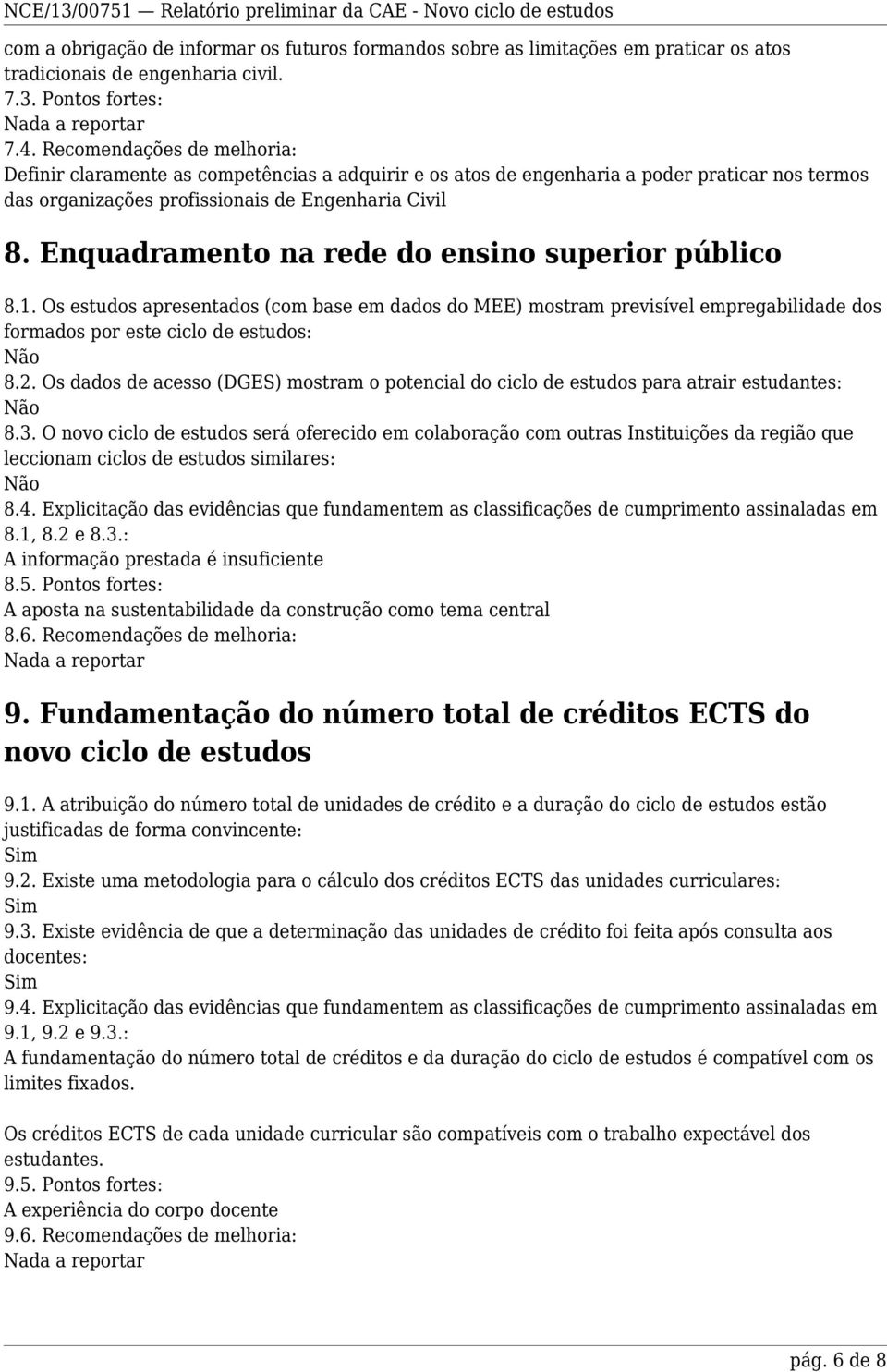 NCE/13/00751 — Relatório preliminar da CAE - Novo ciclo de estudos

com a obrigação de informar os futuros formandos sobre as limitações em praticar os atos tradicionais de engenharia civil.
7.3. Pontos fortes:
Nada a reportar
7.4. Recomendações de melhoria:
Definir claramente as competências a adquirir e os atos de engenharia a poder praticar nos termos das organizações profissionais de Engenharia Civil

8. Enquadramento na rede do ensino superior público

8.1. Os estudos apresentados (com base em dados do MEE) mostram previsível empregabilidade dos formados por este ciclo de estudos:
Não
8.2. Os dados de acesso (DGES) mostram o potencial do ciclo de estudos para atrair estudantes:
Não
8.3. O novo ciclo de estudos será oferecido em colaboração com outras Instituições da região que leccionam ciclos de estudos similares:
Não
8.4. Explicitação das evidências que fundamentem as classificações de cumprimento assinaladas em 8.1, 8.2 e 8.3.:
A informação prestada é insuficiente
8.5. Pontos fortes:
A aposta na sustentabilidade da construção como tema central
8.6. Recomendações de melhoria:
Nada a reportar

9. Fundamentação do número total de créditos ECTS do novo ciclo de estudos

9.1. A atribuição do número total de unidades de crédito e a duração do ciclo de estudos estão justificadas de forma convincente:
Sim
9.2. Existe uma metodologia para o cálculo dos créditos ECTS das unidades curriculares:
Sim
9.3. Existe evidência de que a determinação das unidades de crédito foi feita após consulta aos docentes:
Sim
9.4. Explicitação das evidências que fundamentem as classificações de cumprimento assinaladas em 9.1, 9.2 e 9.3.:
A fundamentação do número total de créditos e da duração do ciclo de estudos é compatível com os limites fixados.

Os créditos ECTS de cada unidade curricular são compatíveis com o trabalho expectável dos estudantes.
9.5. Pontos fortes:
A experiência do corpo docente
9.6. Recomendações de melhoria:
Nada a reportar

pág. 6 de 8